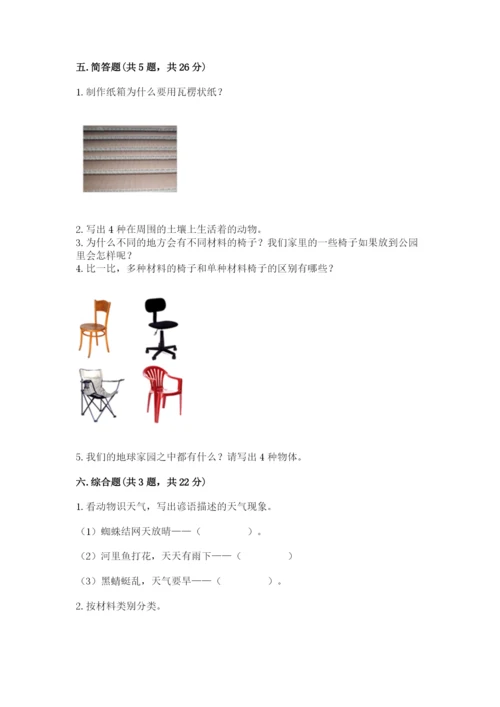 五. 简答题（共 5 题，共 26 分）

1. 制作纸箱为什么要用瓦楞状纸？

2. 写出 4 种在周围的土壤上生活着的动物。
3. 为什么不同的地方会有不同材料的椅子？我们家里的一些椅子如果放到公园里会怎样呢？
4. 比一比，多种材料的椅子和单种材料椅子的区别有哪些？

5. 我们的地球家园之中都有什么？请写出 4 种物体。

六. 综合题（共 3 题，共 22 分）

1. 看动物识天气，写出谚语描述的天气现象。

（1）蜘蛛结网天放晴——（　　　　）。

（2）河里鱼打花，天天有雨下——（　　　　）

（3）黑蜻蜓乱，天气要旱——（　　　　）。

2. 按材料类别分类。